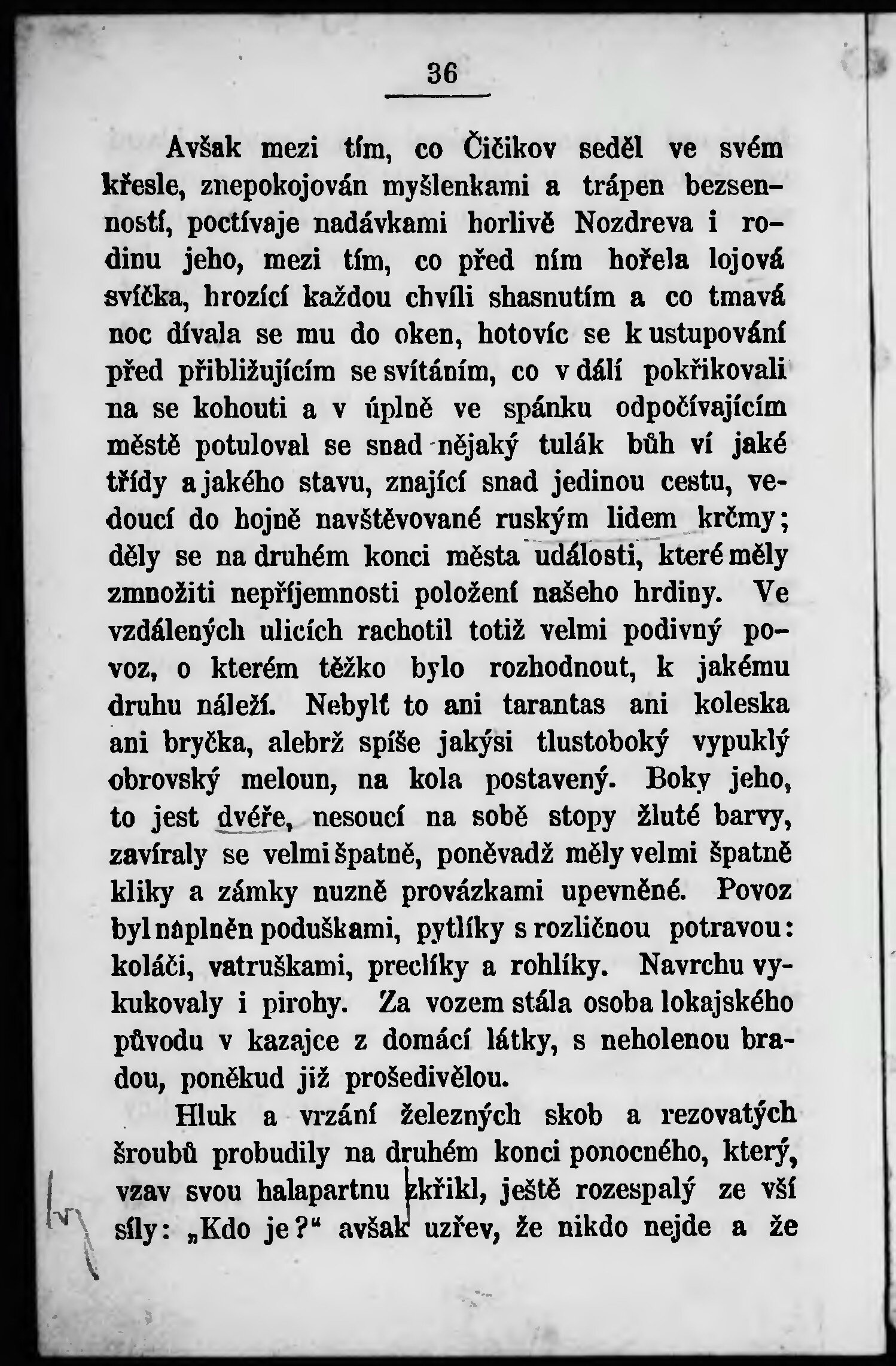 36

Avšak mezi tím, co Čičikov seděl ve svém křesle, znepokojován myšlenkami a trápen bezsenností, poctívaje nadávkami horlivě Nozdreva i rodinu jeho, mezi tím, co před ním hořela lojová svíčka, hrozící každou chvíli shasnutím a co tmavá noc dívala se mu do oken, hotovíc se k ustupování před přibližujícím se svítáním, co v dálí pokřikovali na se kohouti a v úplně ve spánku odpočívajícím městě potuloval se snad nějaký tulák bůh ví jaké třídy a jakého stavu, znající snad jedinou cestu, vedoucí do hojně navštěvované ruským lidem krčmy; děly se na druhém konci města události, které měly zmnožiti nepříjemnosti položení našeho hrdiny. Ve vzdálených ulicích rachotil totiž velmi podivný povoz, o kterém těžko bylo rozhodnout, k jakému druhu náleží. Nebylť to ani tarantas ani koleska ani bryčka, alebrž spíše jakýsi tlustoboký vypuklý obrovský meloun, na kola postavený. Boky jeho, to jest dvéře, nesoucí na sobě stopy žluté barvy, zavíraly se velmi špatně, poněvadž měly velmi špatně kliky a zámky nuzně provázkami upevněné. Povoz byl naplněn poduškami, pytlíky s rozličnou potravou: koláči, vatruškami, preclíky a rohlíky. Navrchu vykukovaly i pirohy. Za vozem stála osoba lokajského původu v kazajce z domácí látky, s neholenou bradou, poněkud již prošedivělou.

Hluk a vrzání železných skob a rezovatých šroubů probudily na druhém konci ponocného, který, vzav svou halapartnu zkřikl, ještě rozespalý ze vší síly: „Kdo je?“ avšak uzřev, že nikdo nejde a že